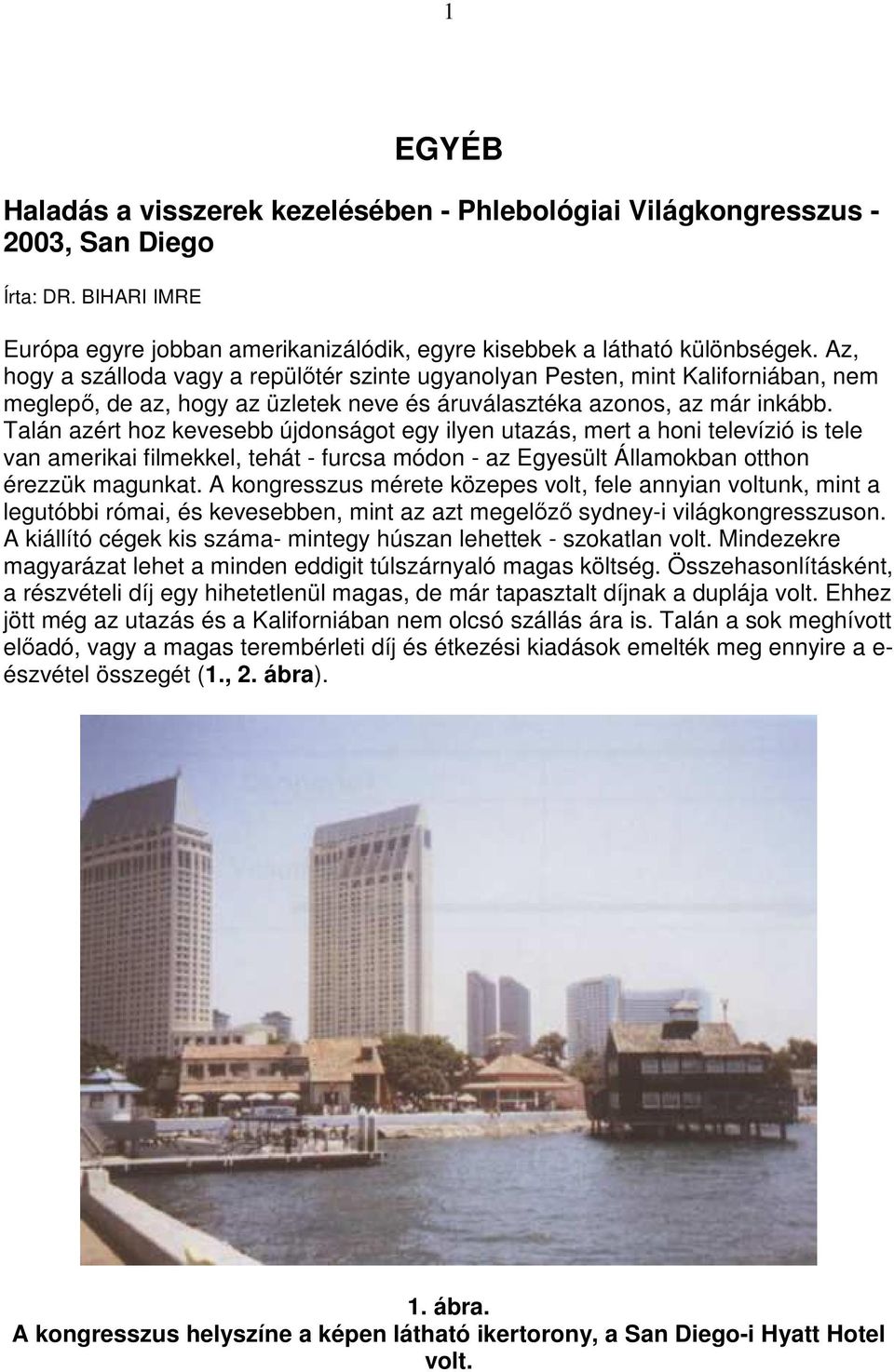 1

EGYÉB

Haladás a visszerek kezelésében - Phlebológiai Világkongresszus - 2003, San Diego

Írta: DR. BIHARI IMRE

Európa egyre jobban amerikanizálódik, egyre kisebbek a látható különbségek. Az, hogy a szálloda vagy a repülőtér szinte ugyanolyan Pesten, mint Kaliforniában, nem meglepő, de az, hogy az üzletek neve és áruválasztéka azonos, az már inkább. Talán azért hoz kevesebb újdonságot egy ilyen utazás, mert a honi televízió is tele van amerikai filmekkel, tehát - furcsa módon - az Egyesült Államokban otthon érezzük magunkat. A kongresszus mérete közepes volt, fele annyian voltunk, mint a legutóbbi római, és kevesebben, mint az azt megelőző sydney-i világkongresszuson. A kiállító cégek kis száma- mintegy húszan lehettek - szokatlan volt. Mindezekre magyarázat lehet a minden eddigit túlszárnyaló magas költség. Összehasonlításként, a részvételi díj egy hihetetlenül magas, de már tapasztalt díjnak a duplája volt. Ehhez jött még az utazás és a Kaliforniában nem olcsó szállás ára is. Talán a sok meghívott előadó, vagy a magas terembérleti díj és étkezési kiadások emelték meg ennyire a e-észvétel összegét (1., 2. ábra).

1. ábra.
A kongresszus helyszíne a képen látható ikertorony, a San Diego-i Hyatt Hotel volt.